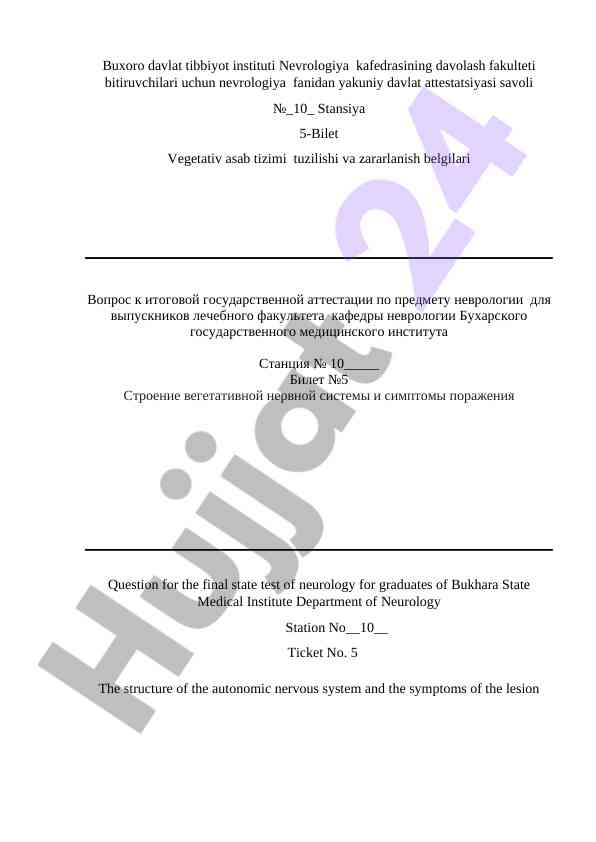 Buxoro davlat tibbiyot instituti Nevrologiya kafedrasining davolash fakulteti bitiruvchilari uchun nevrologiya fanidan yakuniy davlat attestatsiyasi savoli

№_10_ Stansiya

5-Bilet

Vegetativ asab tizimi tuzilishi va zararlanish belgilari

Вопрос к итоговой государственной аттестации по предмету неврологии для выпускников лечебного факультета кафедры неврологии Бухарского государственного медицинского института

Станция № 10_____
Билет №5
Строение вегетативной нервной системы и симптомы поражения

Question for the final state test of neurology for graduates of Bukhara State Medical Institute Department of Neurology

Station No__10__

Ticket No. 5

The structure of the autonomic nervous system and the symptoms of the lesion

Hujjat24